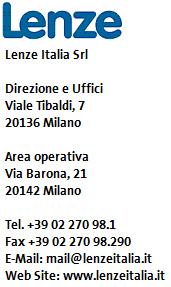 Lenze

Lenze Italia Srl

Direzione e Uffici
Viale Tibaldi, 7
20136 Milano

Area operativa
Via Barona, 21
20142 Milano

Tel. +39 02 270 98.1
Fax +39 02 270 98.290
E-Mail: mail@lenzeitalia.it
Web Site: www.lenzeitalia.it